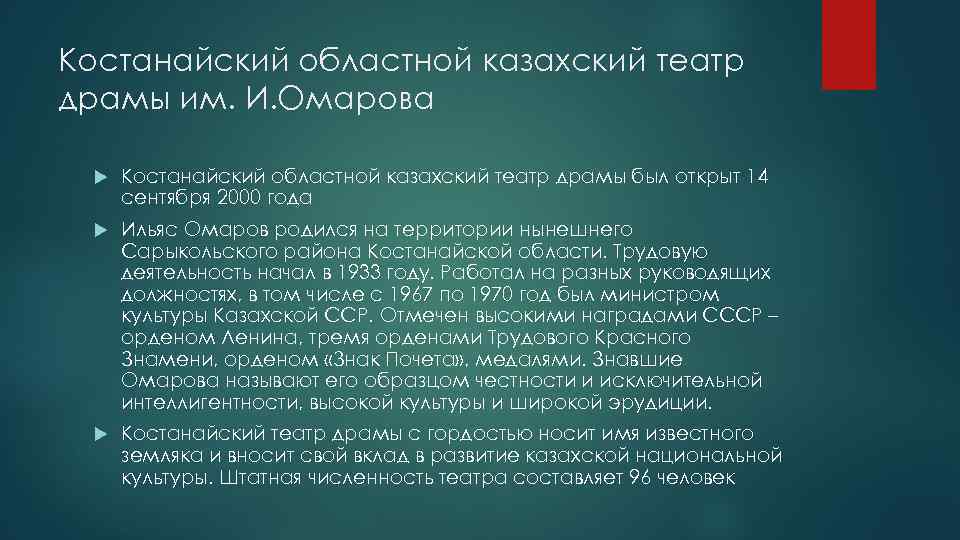 Костанайский областной казахский театр драмы им. И.Омарова

Костанайский областной казахский театр драмы был открыт 14 сентября 2000 года

Ильяс Омаров родился на территории нынешнего Сарыкольского района Костанайской области. Трудовую деятельность начал в 1933 году. Работал на разных руководящих должностях, в том числе с 1967 по 1970 год был министром культуры Казахской ССР. Отмечен высокими наградами СССР – орденом Ленина, тремя орденами Трудового Красного Знамени, орденом «Знак Почета», медалями. Знавшие Омарова называют его образцом честности и исключительной интеллигентности, высокой культуры и широкой эрудиции.

Костанайский театр драмы с гордостью носит имя известного земляка и вносит свой вклад в развитие казахской национальной культуры. Штатная численность театра составляет 96 человек